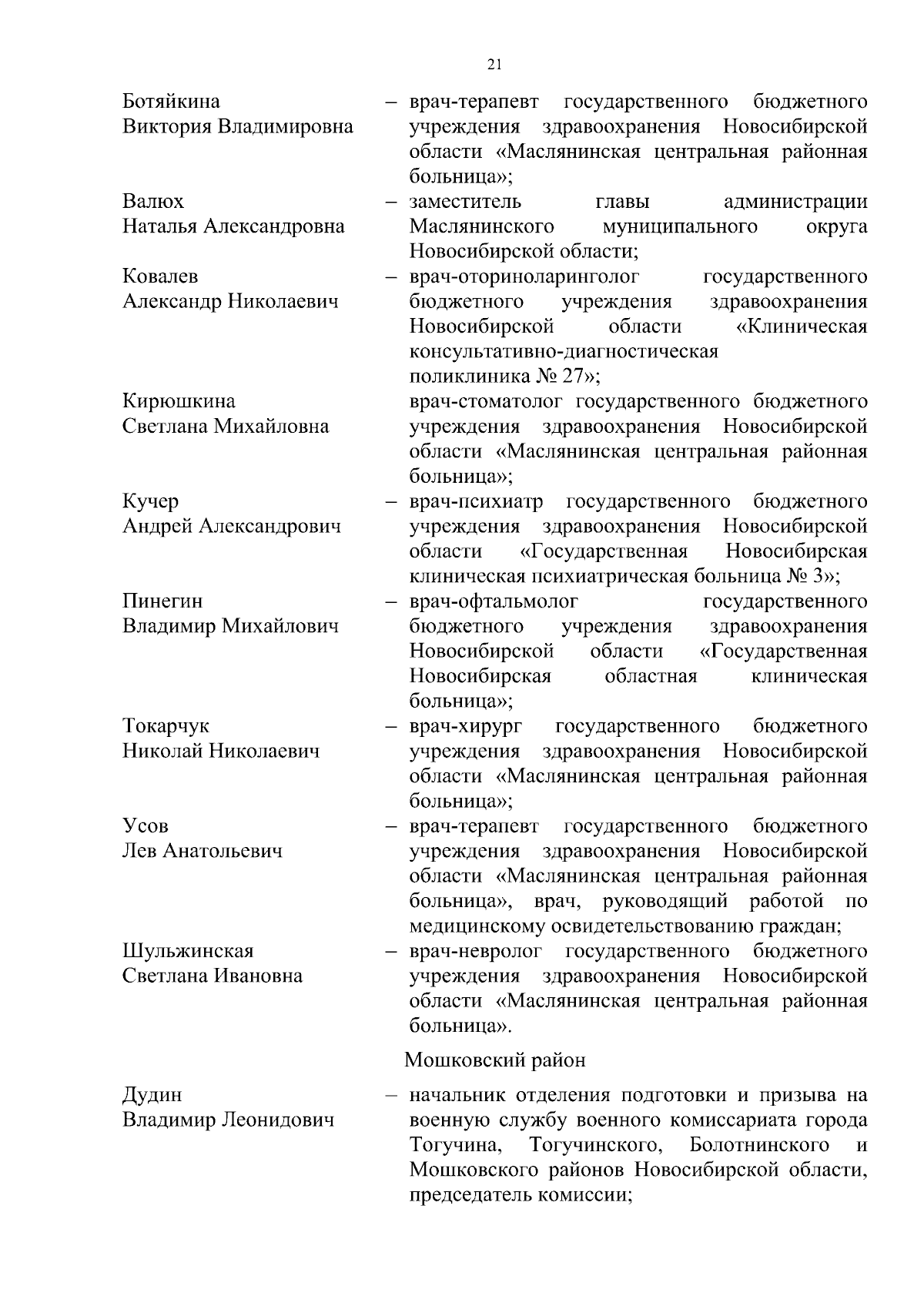 21

Ботяйкина Виктория Владимировна – врач-терапевт государственного бюджетного учреждения здравоохранения Новосибирской области «Маслянинская центральная районная больница»;

Валюх Наталья Александровна – заместитель главы администрации Маслянинского муниципального округа Новосибирской области;

Ковалев Александр Николаевич – врач-оториноларинголог государственного бюджетного учреждения здравоохранения Новосибирской области «Клиническая консультативно-диагностическая поликлиника № 27»;

Кирюшкина Светлана Михайловна врач-стоматолог государственного бюджетного учреждения здравоохранения Новосибирской области «Маслянинская центральная районная больница»;

Кучер Андрей Александрович – врач-психиатр государственного бюджетного учреждения здравоохранения Новосибирской области «Государственная Новосибирская клиническая психиатрическая больница № 3»;

Пинегин Владимир Михайлович – врач-офтальмолог государственного бюджетного учреждения здравоохранения Новосибирской области «Государственная Новосибирская областная клиническая больница»;

Токарчук Николай Николаевич – врач-хирург государственного бюджетного учреждения здравоохранения Новосибирской области «Маслянинская центральная районная больница»;

Усов Лев Анатольевич – врач-терапевт государственного бюджетного учреждения здравоохранения Новосибирской области «Маслянинская центральная районная больница», врач, руководящий работой по медицинскому освидетельствованию граждан;

Шульжинская Светлана Ивановна – врач-невролог государственного бюджетного учреждения здравоохранения Новосибирской области «Маслянинская центральная районная больница».

Мошковский район

Дудин Владимир Леонидович – начальник отделения подготовки и призыва на военную службу военного комиссариата города Тогучина, Тогучинского, Болотнинского и Мошковского районов Новосибирской области, председатель комиссии;